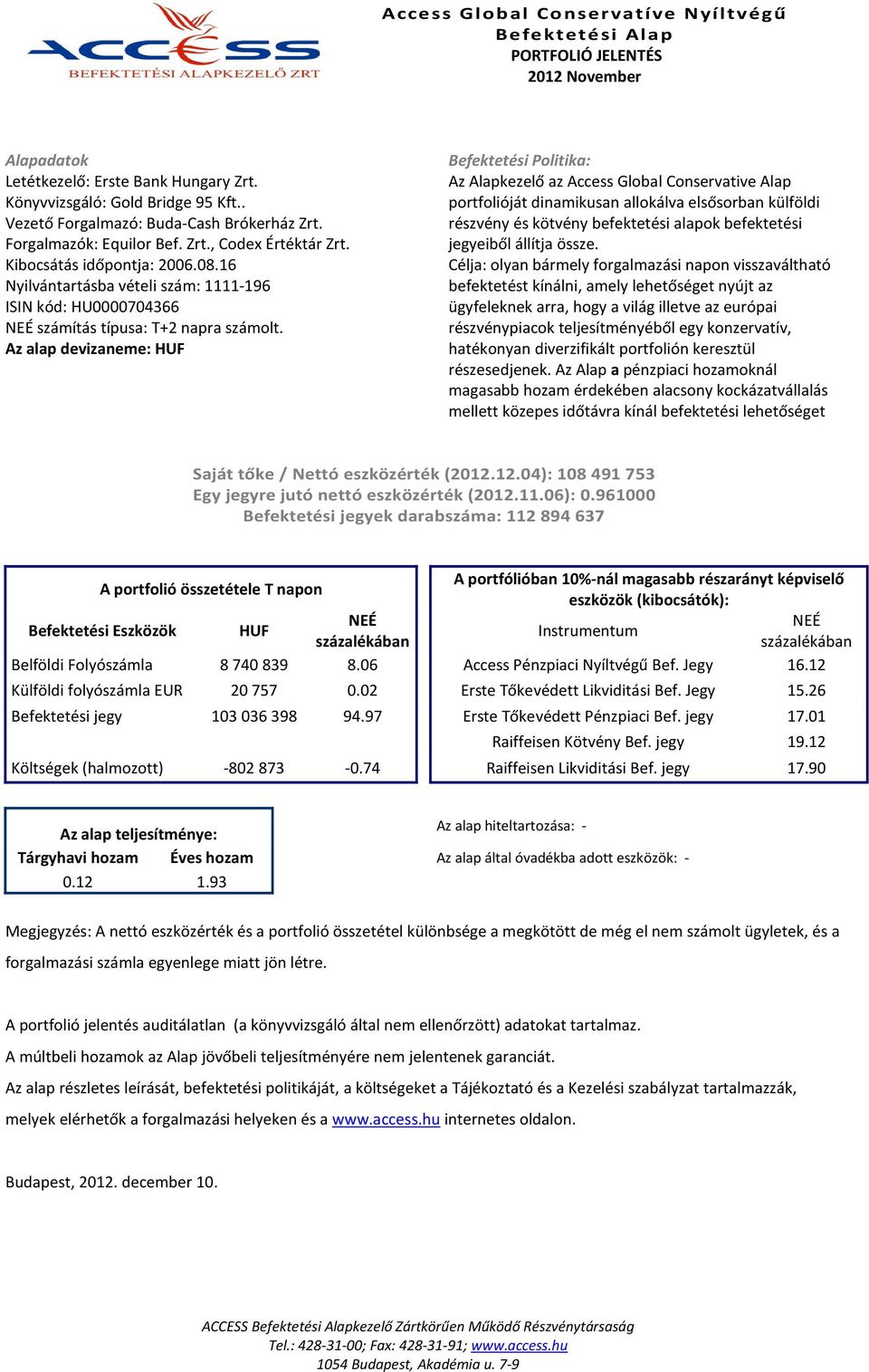 ACCESS
BEFEKTETÉSI ALAPKEZELŐ ZRT

Access Global Conservatíve Nyíltvégű Befektetési Alap
PORTFOLIÓ JELENTÉS
2012 November

Alapadatok
Letétkezelő: Erste Bank Hungary Zrt.
Könyvvizsgáló: Gold Bridge 95 Kft..
Vezető Forgalmazó: Buda-Cash Brókerház Zrt.
Forgalmazók: Equilor Bef. Zrt., Codex Értéktár Zrt.
Kibocsátás időpontja: 2006.08.16
Nyilvántartásba vételi szám: 1111-196
ISIN kód: HU0000704366
NEÉ számítás típusa: T+2 napra számolt.
Az alap devizaneme: HUF

Befektetési Politika:
Az Alapkezelő az Access Global Conservative Alap portfolióját dinamikusan allokálva elsősorban külföldi részvény és kötvény befektetési alapok befektetési jegyeiből állítja össze.
Célja: olyan bármely forgalmazási napon visszaváltható befektetést kínálni, amely lehetőséget nyújt az ügyfeleknek arra, hogy a világ illetve az európai részvénypiacok teljesítményéből egy konzervatív, hatékonyan diverzifikált portfolión keresztül részesedjenek. Az Alap a pénzpiaci hozamoknál magasabb hozam érdekében alacsony kockázatvállalás mellett közepes időtávra kínál befektetési lehetőséget

Saját tőke / Nettó eszközérték (2012.12.04): 108 491 753
Egy jegyre jutó nettó eszközérték (2012.11.06): 0.961000
Befektetési jegyek darabszáma: 112 894 637

A portfolió összetétele T napon

| Befektetési Eszközök | HUF | NEÉ százalékában |
|---|---|---|
| Belföldi Folyószámla | 8 740 839 | 8.06 |
| Külföldi folyószámla EUR | 20 757 | 0.02 |
| Befektetési jegy | 103 036 398 | 94.97 |
| Költségek (halmozott) | -802 873 | -0.74 |

A portfólióban 10%-nál magasabb részarányt képviselő eszközök (kibocsátók):

| Instrumentum | NEÉ százalékában |
|---|---|
| Access Pénzpiaci Nyíltvégű Bef. Jegy | 16.12 |
| Erste Tőkevédett Likviditási Bef. Jegy | 15.26 |
| Erste Tőkevédett Pénzpiaci Bef. jegy | 17.01 |
| Raiffeisen Kötvény Bef. jegy | 19.12 |
| Raiffeisen Likviditási Bef. jegy | 17.90 |

Az alap teljesítménye:

| Tárgyhavi hozam | Éves hozam |
|---|---|
| 0.12 | 1.93 |

Az alap hiteltartozása: -
Az alap által óvadékba adott eszközök: -

Megjegyzés: A nettó eszközérték és a portfolió összetétel különbsége a megkötött de még el nem számolt ügyletek, és a forgalmazási számla egyenlege miatt jön létre.

A portfolió jelentés auditálatlan (a könyvvizsgáló által nem ellenőrzött) adatokat tartalmaz.
A múltbeli hozamok az Alap jövőbeli teljesítményére nem jelentenek garanciát.
Az alap részletes leírását, befektetési politikáját, a költségeket a Tájékoztató és a Kezelési szabályzat tartalmazzák, melyek elérhetők a forgalmazási helyeken és a www.access.hu internetes oldalon.

Budapest, 2012. december 10.

ACCESS Befektetési Alapkezelő Zártkörűen Működő Részvénytársaság
Tel.: 428-31-00; Fax: 428-31-91; www.access.hu
1054 Budapest, Akadémia u. 7-9